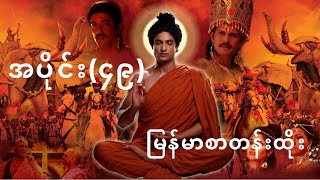 အပိုင်း(၄၉)

မြန်မာစာတန်းထိုး